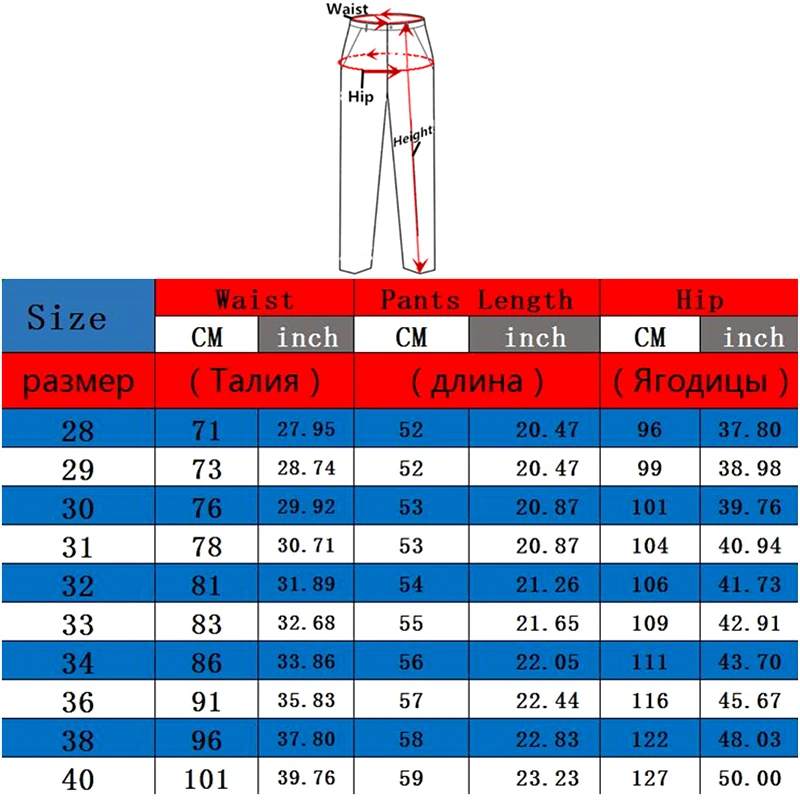 Waist
Hip
Height

| Size | Waist | | Pants Length | | Hip | |
|---|---|---|---|---|---|---|
| | CM | inch | CM | inch | CM | inch |
| размер | ( Талия ) | | ( длина ) | | ( Ягодицы ) | |
| 28 | 71 | 27.95 | 52 | 20.47 | 96 | 37.80 |
| 29 | 73 | 28.74 | 52 | 20.47 | 99 | 38.98 |
| 30 | 76 | 29.92 | 53 | 20.87 | 101 | 39.76 |
| 31 | 78 | 30.71 | 53 | 20.87 | 104 | 40.94 |
| 32 | 81 | 31.89 | 54 | 21.26 | 106 | 41.73 |
| 33 | 83 | 32.68 | 55 | 21.65 | 109 | 42.91 |
| 34 | 86 | 33.86 | 56 | 22.05 | 111 | 43.70 |
| 36 | 91 | 35.83 | 57 | 22.44 | 116 | 45.67 |
| 38 | 96 | 37.80 | 58 | 22.83 | 122 | 48.03 |
| 40 | 101 | 39.76 | 59 | 23.23 | 127 | 50.00 |